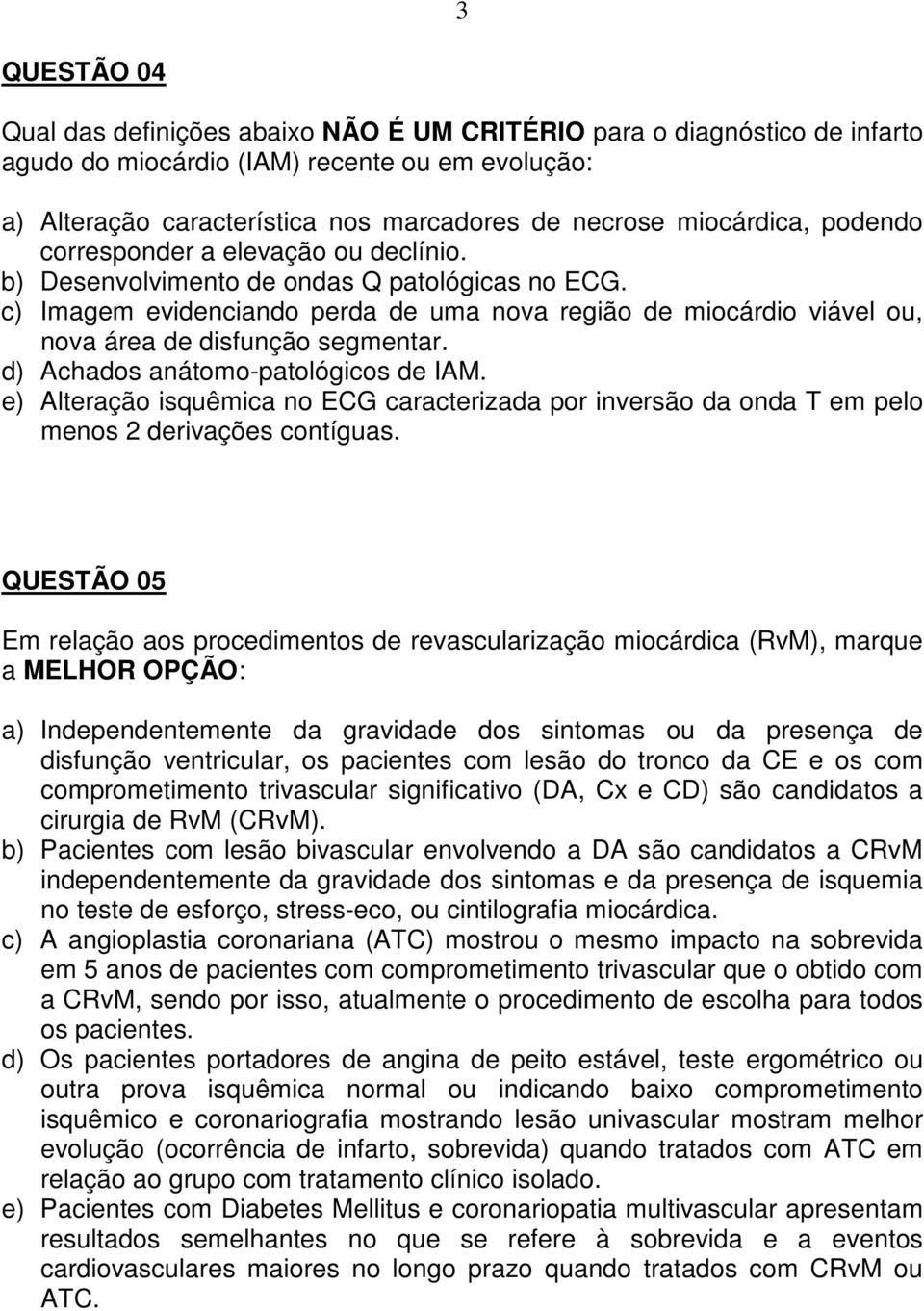 3

QUESTÃO 04

Qual das definições abaixo NÃO É UM CRITÉRIO para o diagnóstico de infarto agudo do miocárdio (IAM) recente ou em evolução:

a) Alteração característica nos marcadores de necrose miocárdica, podendo corresponder a elevação ou declínio.
b) Desenvolvimento de ondas Q patológicas no ECG.
c) Imagem evidenciando perda de uma nova região de miocárdio viável ou, nova área de disfunção segmentar.
d) Achados anátomo-patológicos de IAM.
e) Alteração isquêmica no ECG caracterizada por inversão da onda T em pelo menos 2 derivações contíguas.

QUESTÃO 05

Em relação aos procedimentos de revascularização miocárdica (RvM), marque a MELHOR OPÇÃO:

a) Independentemente da gravidade dos sintomas ou da presença de disfunção ventricular, os pacientes com lesão do tronco da CE e os com comprometimento trivascular significativo (DA, Cx e CD) são candidatos a cirurgia de RvM (CRvM).
b) Pacientes com lesão bivascular envolvendo a DA são candidatos a CRvM independentemente da gravidade dos sintomas e da presença de isquemia no teste de esforço, stress-eco, ou cintilografia miocárdica.
c) A angioplastia coronariana (ATC) mostrou o mesmo impacto na sobrevida em 5 anos de pacientes com comprometimento trivascular que o obtido com a CRvM, sendo por isso, atualmente o procedimento de escolha para todos os pacientes.
d) Os pacientes portadores de angina de peito estável, teste ergométrico ou outra prova isquêmica normal ou indicando baixo comprometimento isquêmico e coronariografia mostrando lesão univascular mostram melhor evolução (ocorrência de infarto, sobrevida) quando tratados com ATC em relação ao grupo com tratamento clínico isolado.
e) Pacientes com Diabetes Mellitus e coronariopatia multivascular apresentam resultados semelhantes no que se refere à sobrevida e a eventos cardiovasculares maiores no longo prazo quando tratados com CRvM ou ATC.